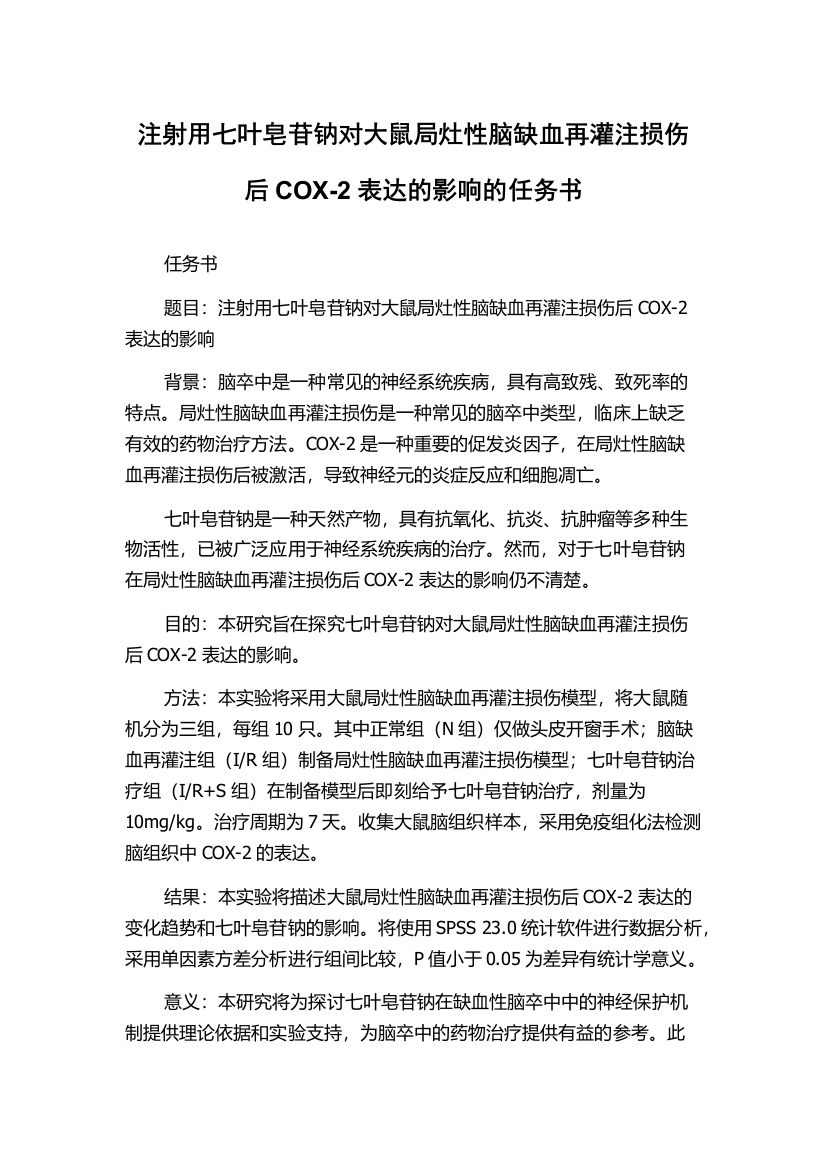 注射用七叶皂苷钠对大鼠局灶性脑缺血再灌注损伤后 COX-2 表达的影响的任务书

任务书

题目：注射用七叶皂苷钠对大鼠局灶性脑缺血再灌注损伤后 COX-2 表达的影响

背景：脑卒中是一种常见的神经系统疾病，具有高致残、致死率的特点。局灶性脑缺血再灌注损伤是一种常见的脑卒中类型，临床上缺乏有效的药物治疗方法。COX-2 是一种重要的促发炎因子，在局灶性脑缺血再灌注损伤后被激活，导致神经元的炎症反应和细胞凋亡。

七叶皂苷钠是一种天然产物，具有抗氧化、抗炎、抗肿瘤等多种生物活性，已被广泛应用于神经系统疾病的治疗。然而，对于七叶皂苷钠在局灶性脑缺血再灌注损伤后 COX-2 表达的影响仍不清楚。

目的：本研究旨在探究七叶皂苷钠对大鼠局灶性脑缺血再灌注损伤后 COX-2 表达的影响。

方法：本实验将采用大鼠局灶性脑缺血再灌注损伤模型，将大鼠随机分为三组，每组 10 只。其中正常组（N 组）仅做头皮开窗手术；脑缺血再灌注组（I/R 组）制备局灶性脑缺血再灌注损伤模型；七叶皂苷钠治疗组（I/R+S 组）在制备模型后即刻给予七叶皂苷钠治疗，剂量为 10mg/kg。治疗周期为 7 天。收集大鼠脑组织样本，采用免疫组化法检测脑组织中 COX-2 的表达。

结果：本实验将描述大鼠局灶性脑缺血再灌注损伤后 COX-2 表达的变化趋势和七叶皂苷钠的影响。将使用 SPSS 23.0 统计软件进行数据分析，采用单因素方差分析进行组间比较，P 值小于 0.05 为差异有统计学意义。

意义：本研究将为探讨七叶皂苷钠在缺血性脑卒中中的神经保护机制提供理论依据和实验支持，为脑卒中的药物治疗提供有益的参考。此